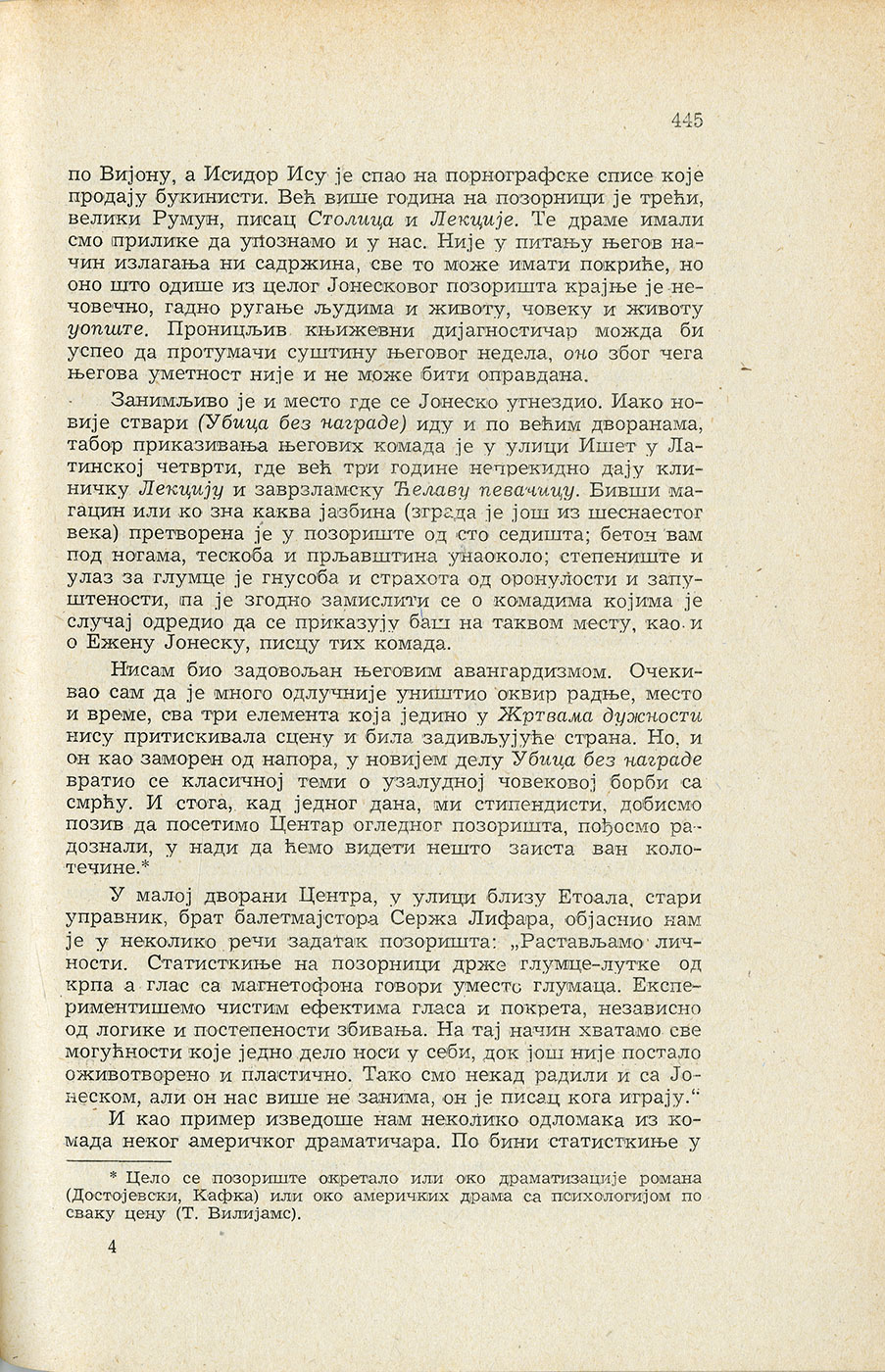 445

по Вијону, а Исидор Ису је спао на порнографске списе које продају букинисти. Већ више година на позорници је трећи, велики Румун, писац Столица и Лекције. Те драме имали смо прилике да упознамо и у нас. Није у питању његов начин излагања ни садржина, све то може имати покриће, но оно што одише из целог Јонесковог позоришта крајње је нечовечно, гадно ругање људима и животу, човеку и животу уопште. Проницљив књижевни дијагностичар можда би успео да протумачи суштину његовог недела, оно због чега његова уметност није и не може бити оправдана.

Занимљиво је и место где се Јонеско угнездио. Иако новије ствари (Убица без награде) иду и по већим дворанама, табор приказивања његових комада је у улици Ишет у Латинској четврти, где већ три године непрекидно дају клиничку Лекцију и заврзламску Ћелаву певачицу. Бивши магацин или ко зна каква јазбина (зграда је још из шеснаестог века) претворена је у позориште од сто седишта; бетон вам под ногама, тескоба и прљавштина унаоколо; степениште и улаз за глумце је гнусоба и страхота од оронулости и запуштености, па је згодно замислити се о комадима којима је случај одредио да се приказују баш на таквом месту, као и о Ежену Јонеску, писцу тих комада.

Нисам био задовољан његовим авангардизмом. Очекивао сам да је много одлучније уништио оквир радње, место и време, сва три елемента која једино у Жртвама дужности нису притискивала сцену и била задивљујуће страна. Но, и он као заморен од напора, у новијем делу Убица без награде вратио се класичној теми о узалудној човековој борби са смрћу. И стога, кад једног дана, ми стипендисти, добисмо позив да посетимо Центар огледног позоришта, пођосмо радознали, у нади да ћемо видети нешто заиста ван колотечине.*

У малој дворани Центра, у улици близу Етоала, стари управник, брат балетмајстора Сержа Лифара, објаснио нам је у неколико речи задатак позоришта: „Растављамо личности. Статисткиње на позорници држе глумце-лутке од крпа а глас са магнетофона говори уместо глумаца. Експериментишемо чистим ефектима гласа и покрета, независно од логике и постепености збивања. На тај начин хватамо све могућности које једно дело носи у себи, док још није постало оживотворено и пластично. Тако смо некад радили и са Јонеском, али он нас више не занима, он је писац кога играју.“

И као пример изведоше нам неколико одломака из комада неког америчког драматичара. По бини статисткиње у

* Цело се позориште окретало или око драматизације романа (Достојевски, Кафка) или око америчких драма са психологијом по сваку цену (Т. Вилијамс).

4